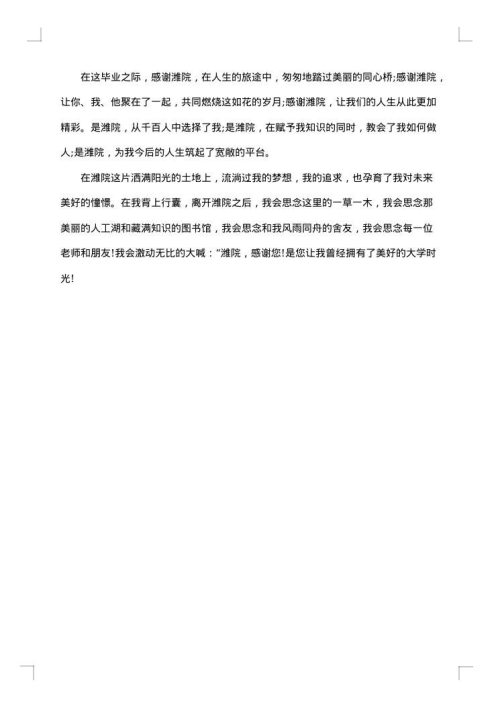 在这毕业之际，感谢潍院，在人生的旅途中，匆匆地踏过美丽的同心桥;感谢潍院，让你、我、他聚在了一起，共同燃烧这如花的岁月;感谢潍院，让我们的人生从此更加精彩。是潍院，从千百人中选择了我;是潍院，在赋予我知识的同时，教会了我如何做人;是潍院，为我今后的人生筑起了宽敞的平台。

在潍院这片洒满阳光的土地上，流淌过我的梦想，我的追求，也孕育了我对未来美好的憧憬。在我背上行囊，离开潍院之后，我会思念这里的一草一木，我会思念那美丽的人工湖和藏满知识的图书馆，我会思念和我风雨同舟的舍友，我会思念每一位老师和朋友!我会激动无比的大喊："潍院，感谢您!是您让我曾经拥有了美好的大学时光!